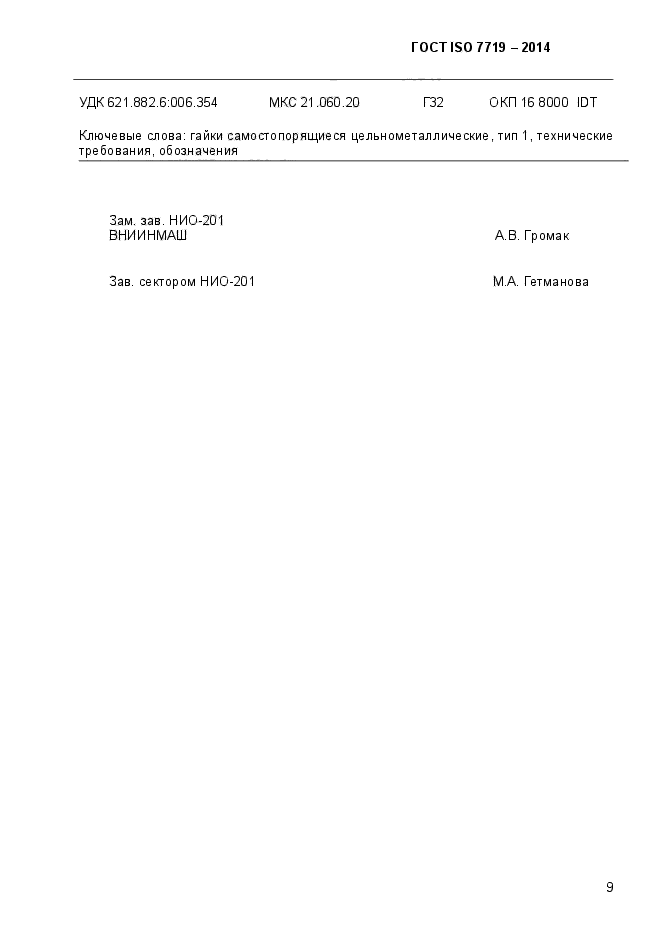 ГОСТ ISO 7719 – 2014

УДК 621.882.6:006.354 МКС 21.060.20 Г32 ОКП 16 8000 IDT

Ключевые слова: гайки самостопорящиеся цельнометаллические, тип 1, технические требования, обозначения

Зам. зав. НИО-201
ВНИИНМАШ А.В. Громак

Зав. сектором НИО-201 М.А. Гетманова

9